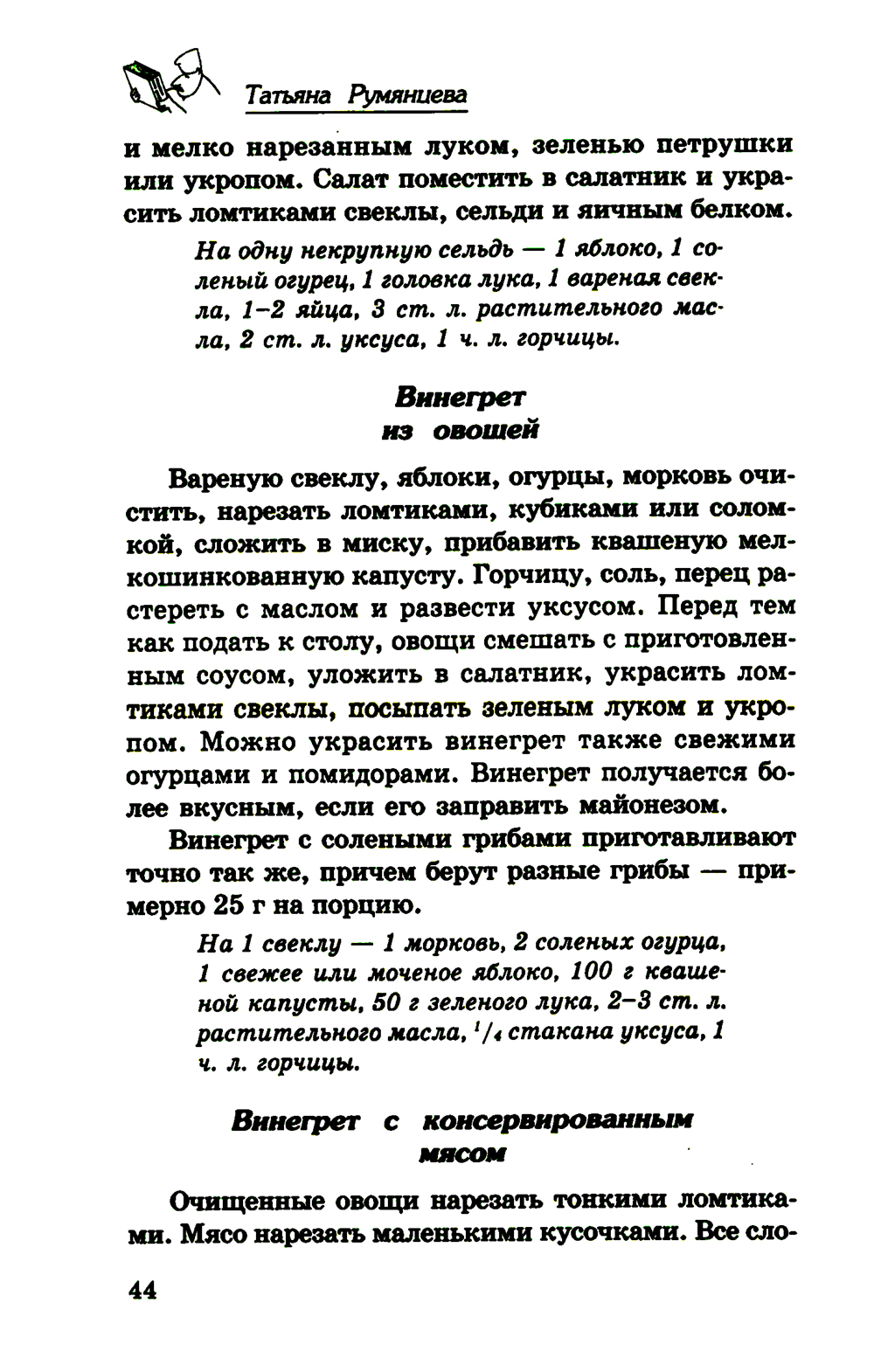 Татьяна Румянцева

и мелко нарезанным луком, зеленью петрушки или укропом. Салат поместить в салатник и украсить ломтиками свеклы, сельди и яичным белком.

На одну некрупную сельдь — 1 яблоко, 1 соленый огурец, 1 головка лука, 1 вареная свекла, 1–2 яйца, 3 ст. л. растительного масла, 2 ст. л. уксуса, 1 ч. л. горчицы.

Винегрет из овощей

Вареную свеклу, яблоки, огурцы, морковь очистить, нарезать ломтиками, кубиками или соломкой, сложить в миску, прибавить квашеную мелкошинкованную капусту. Горчицу, соль, перец растереть с маслом и развести уксусом. Перед тем как подать к столу, овощи смешать с приготовленным соусом, уложить в салатник, украсить ломтиками свеклы, посыпать зеленым луком и укропом. Можно украсить винегрет также свежими огурцами и помидорами. Винегрет получается более вкусным, если его заправить майонезом.

Винегрет с солеными грибами приготавливают точно так же, причем берут разные грибы — примерно 25 г на порцию.

На 1 свеклу — 1 морковь, 2 соленых огурца, 1 свежее или моченое яблоко, 100 г квашеной капусты, 50 г зеленого лука, 2–3 ст. л. растительного масла, $^1/_4$ стакана уксуса, 1 ч. л. горчицы.

Винегрет с консервированным мясом

Очищенные овощи нарезать тонкими ломтиками. Мясо нарезать маленькими кусочками. Все сло-

44